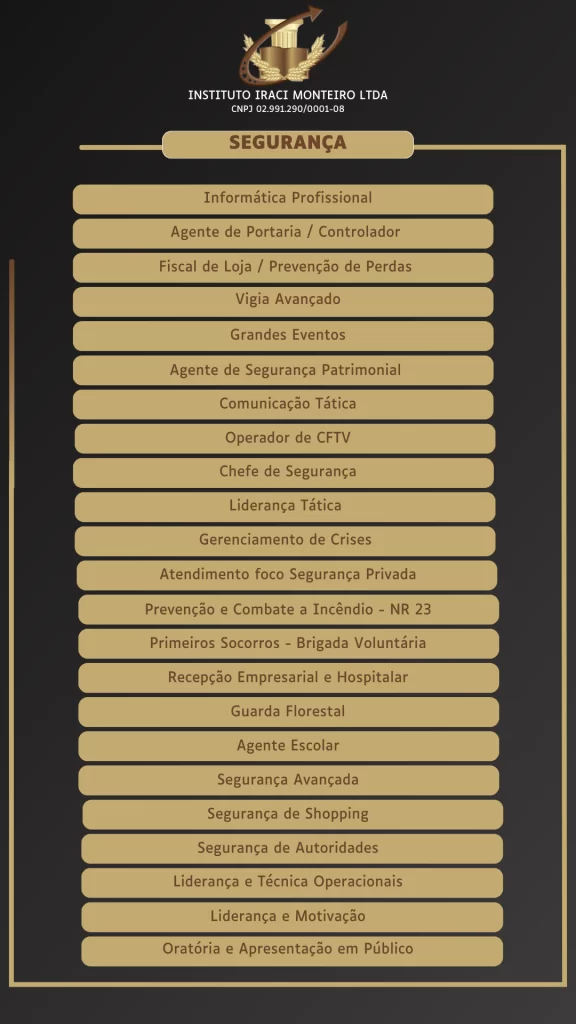 INSTITUTO IRACI MONTEIRO LTDA
CNPJ 02.991.290/0001-08

SEGURANÇA

Informática Profissional
Agente de Portaria / Controlador
Fiscal de Loja / Prevenção de Perdas
Vigia Avançado
Grandes Eventos
Agente de Segurança Patrimonial
Comunicação Tática
Operador de CFTV
Chefe de Segurança
Liderança Tática
Gerenciamento de Crises
Atendimento foco Segurança Privada
Prevenção e Combate a Incêndio - NR 23
Primeiros Socorros - Brigada Voluntária
Recepção Empresarial e Hospitalar
Guarda Florestal
Agente Escolar
Segurança Avançada
Segurança de Shopping
Segurança de Autoridades
Liderança e Técnica Operacionais
Liderança e Motivação
Oratória e Apresentação em Público